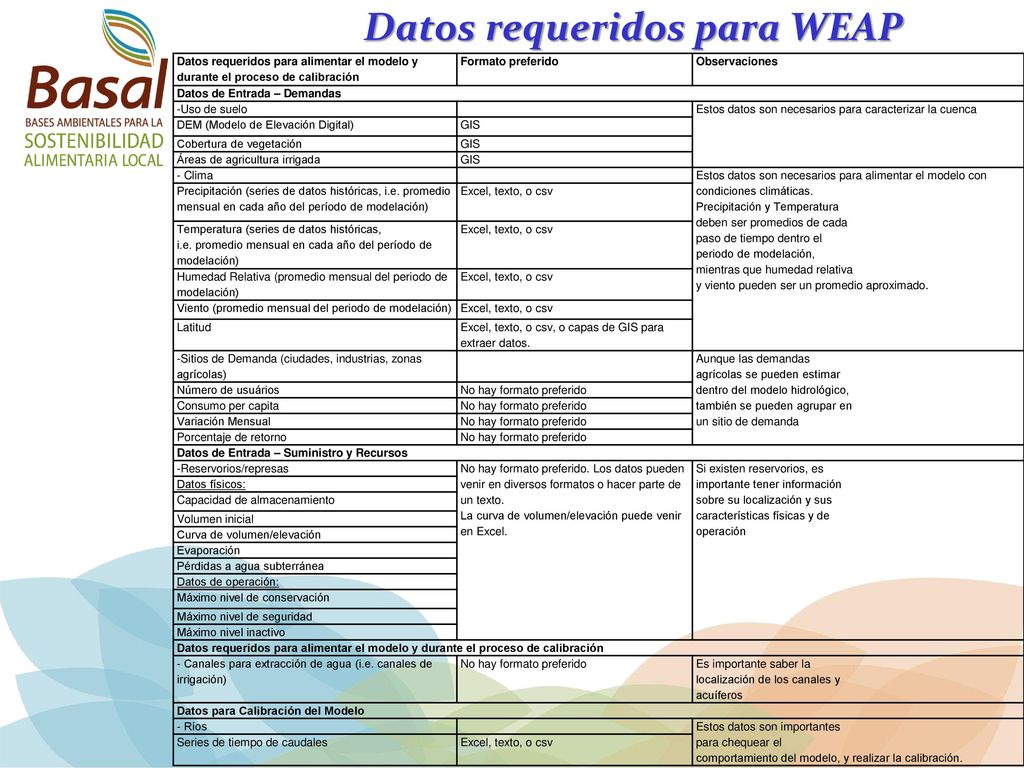 Basal
BASES AMBIENTALES PARA LA
SOSTENIBILIDAD
ALIMENTARIA LOCAL

Datos requeridos para WEAP

| Datos requeridos para alimentar el modelo y durante el proceso de calibración | Formato preferido | Observaciones |
|---|---|---|
| Datos de Entrada – Demandas | | |
| -Uso de suelo | | Estos datos son necesarios para caracterizar la cuenca |
| DEM (Modelo de Elevación Digital) | GIS | |
| Cobertura de vegetación | GIS | |
| Áreas de agricultura irrigada | GIS | |
| - Clima | | Estos datos son necesarios para alimentar el modelo con condiciones climáticas. Precipitación y Temperatura deben ser promedios de cada paso de tiempo dentro el periodo de modelación, mientras que humedad relativa y viento pueden ser un promedio aproximado. |
| Precipitación (series de datos históricas, i.e. promedio mensual en cada año del período de modelación) | Excel, texto, o csv | |
| Temperatura (series de datos históricas, i.e. promedio mensual en cada año del período de modelación) | Excel, texto, o csv | |
| Humedad Relativa (promedio mensual del periodo de modelación) | Excel, texto, o csv | |
| Viento (promedio mensual del periodo de modelación) | Excel, texto, o csv | |
| Latitud | Excel, texto, o csv, o capas de GIS para extraer datos. | |
| -Sitios de Demanda (ciudades, industrias, zonas agrícolas) | | Aunque las demandas agrícolas se pueden estimar dentro del modelo hidrológico, también se pueden agrupar en un sitio de demanda |
| Número de usuários | No hay formato preferido | |
| Consumo per capita | No hay formato preferido | |
| Variación Mensual | No hay formato preferido | |
| Porcentaje de retorno | No hay formato preferido | |
| Datos de Entrada – Suministro y Recursos | | |
| -Reservorios/represas | No hay formato preferido. Los datos pueden venir en diversos formatos o hacer parte de un texto. La curva de volumen/elevación puede venir en Excel. | Si existen reservorios, es importante tener información sobre su localización y sus características físicas y de operación |
| Datos físicos: | | |
| Capacidad de almacenamiento | | |
| Volumen inicial | | |
| Curva de volumen/elevación | | |
| Evaporación | | |
| Pérdidas a agua subterránea | | |
| Datos de operación: | | |
| Máximo nivel de conservación | | |
| Máximo nivel de seguridad | | |
| Máximo nivel inactivo | | |
| Datos requeridos para alimentar el modelo y durante el proceso de calibración | | |
| - Canales para extracción de agua (i.e. canales de irrigación) | No hay formato preferido | Es importante saber la localización de los canales y acuíferos |
| Datos para Calibración del Modelo | | |
| - Ríos | | Estos datos son importantes para chequear el comportamiento del modelo, y realizar la calibración. |
| Series de tiempo de caudales | Excel, texto, o csv | |